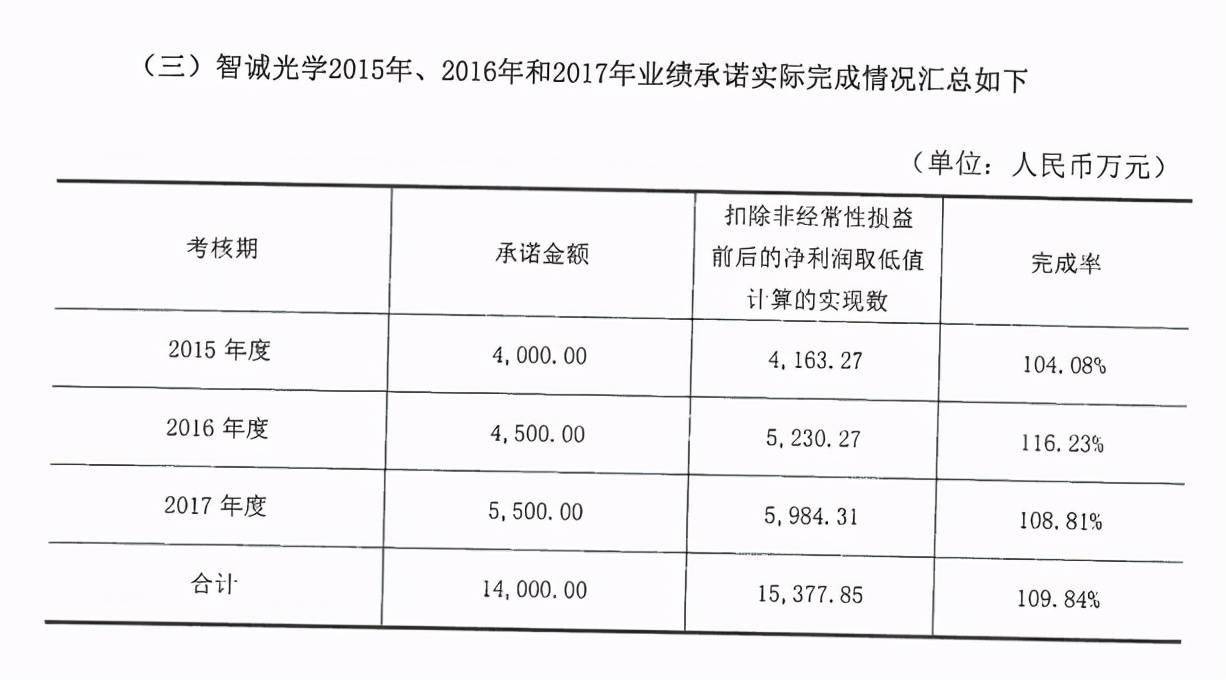 （三）智诚光学2015年、2016年和2017年业绩承诺实际完成情况汇总如下

（单位：人民币万元）

| 考核期 | 承诺金额 | 扣除非经常性损益前后的净利润取低值计算的实现数 | 完成率 |
|---|---|---|---|
| 2015 年度 | 4,000.00 | 4,163.27 | 104.08% |
| 2016 年度 | 4,500.00 | 5,230.27 | 116.23% |
| 2017 年度 | 5,500.00 | 5,984.31 | 108.81% |
| 合计 | 14,000.00 | 15,377.85 | 109.84% |